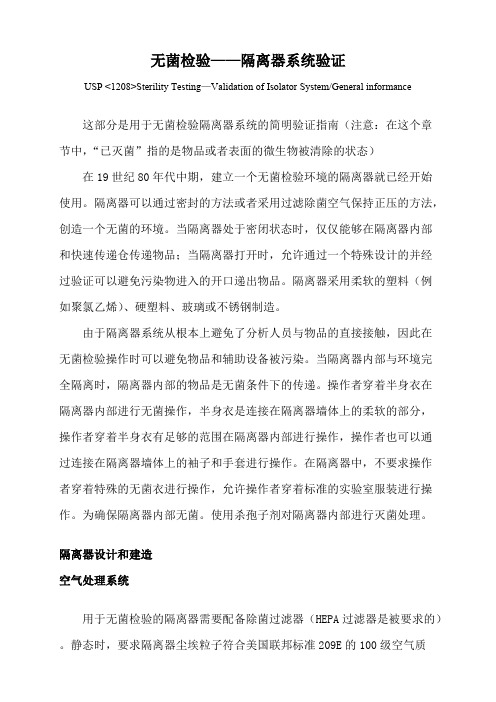 无菌检验——隔离器系统验证

USP <1208>Sterility Testing—Validation of Isolator System/General informance

这部分是用于无菌检验隔离器系统的简明验证指南（注意：在这个章节中，“已灭菌”指的是物品或者表面的微生物被清除的状态）

在 19 世纪 80 年代中期，建立一个无菌检验环境的隔离器就已经开始使用。隔离器可以通过密封的方法或者采用过滤除菌空气保持正压的方法，创造一个无菌的环境。当隔离器处于密闭状态时，仅仅能够在隔离器内部和快速传递仓传递物品；当隔离器打开时，允许通过一个特殊设计的并经过验证可以避免污染物进入的开口递出物品。隔离器采用柔软的塑料（例如聚氯乙烯）、硬塑料、玻璃或不锈钢制造。

由于隔离器系统从根本上避免了分析人员与物品的直接接触，因此在无菌检验操作时可以避免物品和辅助设备被污染。当隔离器内部与环境完全隔离时，隔离器内部的物品是无菌条件下的传递。操作者穿着半身衣在隔离器内部进行无菌操作，半身衣是连接在隔离器墙体上的柔软的部分，操作者穿着半身衣有足够的范围在隔离器内部进行操作，操作者也可以通过连接在隔离器墙体上的袖子和手套进行操作。在隔离器中，不要求操作者穿着特殊的无菌衣进行操作，允许操作者穿着标准的实验室服装进行操作。为确保隔离器内部无菌。使用杀孢子剂对隔离器内部进行灭菌处理。

隔离器设计和建造

空气处理系统

用于无菌检验的隔离器需要配备除菌过滤器（HEPA 过滤器是被要求的）。静态时，要求隔离器尘埃粒子符合美国联邦标准 209E 的 100 级空气质